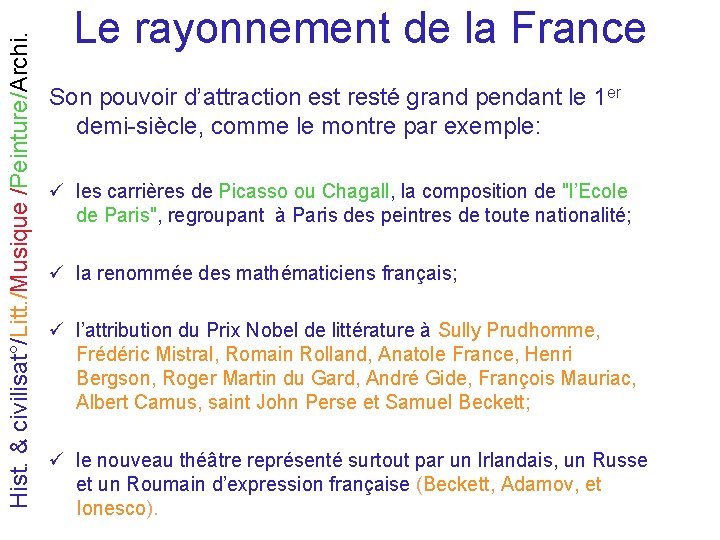 Hist. & civilisat°/Litt./Musique /Peinture/Archi.

Le rayonnement de la France

Son pouvoir d'attraction est resté grand pendant le 1$^{er}$ demi-siècle, comme le montre par exemple:

✓ les carrières de Picasso ou Chagall, la composition de "l'Ecole de Paris", regroupant à Paris des peintres de toute nationalité;

✓ la renommée des mathématiciens français;

✓ l'attribution du Prix Nobel de littérature à Sully Prudhomme, Frédéric Mistral, Romain Rolland, Anatole France, Henri Bergson, Roger Martin du Gard, André Gide, François Mauriac, Albert Camus, saint John Perse et Samuel Beckett;

✓ le nouveau théâtre représenté surtout par un Irlandais, un Russe et un Roumain d'expression française (Beckett, Adamov, et Ionesco).